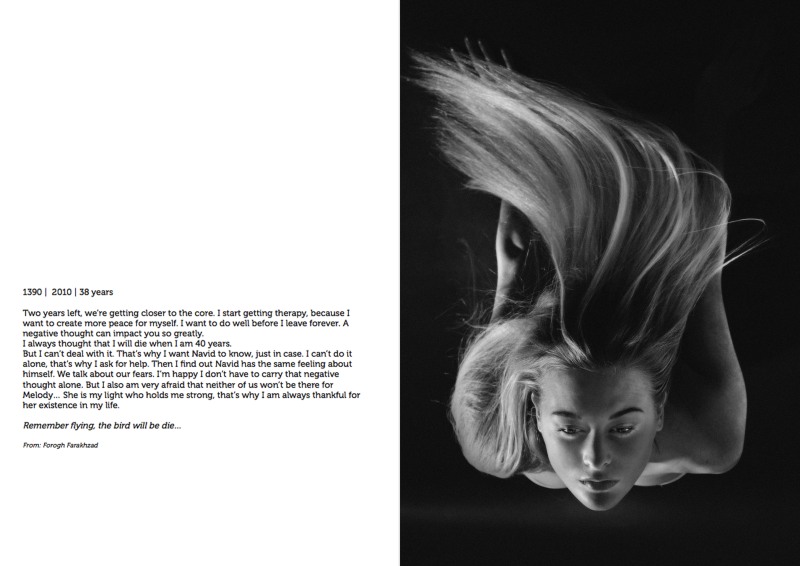 1390 | 2010 | 38 years

Two years left, we're getting closer to the core. I start getting therapy, because I want to create more peace for myself. I want to do well before I leave forever. A negative thought can impact you so greatly.
I always thought that I will die when I am 40 years.
But I can't deal with it. That's why I want Navid to know, just in case. I can't do it alone, that's why I ask for help. Then I find out Navid has the same feeling about himself. We talk about our fears. I'm happy I don't have to carry that negative thought alone. But I also am very afraid that neither of us won't be there for Melody... She is my light who holds me strong, that's why I am always thankful for her existence in my life.

Remember flying, the bird will be die...

From: Forogh Farakhzad